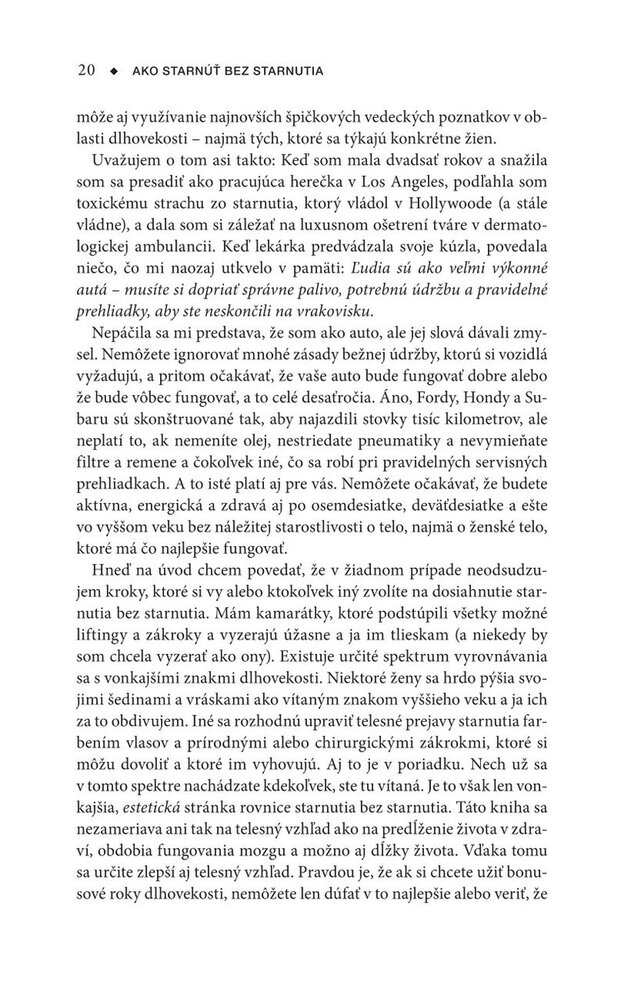 20 ◆ AKO STARNÚŤ BEZ STARNUTIA

môže aj využívanie najnovších špičkových vedeckých poznatkov v oblasti dlhovekosti – najmä tých, ktoré sa týkajú konkrétne žien.

Uvažujem o tom asi takto: Keď som mala dvadsať rokov a snažila som sa presadiť ako pracujúca herečka v Los Angeles, podľahla som toxickému strachu zo starnutia, ktorý vládol v Hollywoode (a stále vládne), a dala som si záležať na luxusnom ošetrení tváre v dermatologickej ambulancii. Keď lekárka predvádzala svoje kúzla, povedala niečo, čo mi naozaj utkvelo v pamäti: Ľudia sú ako veľmi výkonné autá – musíte si dopriať správne palivo, potrebnú údržbu a pravidelné prehliadky, aby ste neskončili na vrakovisku.

Nepáčila sa mi predstava, že som ako auto, ale jej slová dávali zmysel. Nemôžete ignorovať mnohé zásady bežnej údržby, ktorú si vozidlá vyžadujú, a pritom očakávať, že vaše auto bude fungovať dobre alebo že bude vôbec fungovať, a to celé desaťročia. Áno, Fordy, Hondy a Subaru sú skonštruované tak, aby najazdili stovky tisíc kilometrov, ale neplatí to, ak nemeníte olej, nestriedate pneumatiky a nevymieňate filtre a remene a čokoľvek iné, čo sa robí pri pravidelných servisných prehliadkach. A to isté platí aj pre vás. Nemôžete očakávať, že budete aktívna, energická a zdravá aj po osemdesiatke, deväťdesiatke a ešte vo vyššom veku bez náležitej starostlivosti o telo, najmä o ženské telo, ktoré má čo najlepšie fungovať.

Hneď na úvod chcem povedať, že v žiadnom prípade neodsudzujem kroky, ktoré si vy alebo ktokoľvek iný zvolíte na dosiahnutie starnutia bez starnutia. Mám kamarátky, ktoré podstúpili všetky možné liftingy a zákroky a vyzerajú úžasne a ja im tlieskam (a niekedy by som chcela vyzerať ako ony). Existuje určité spektrum vyrovnávania sa s vonkajšími znakmi dlhovekosti. Niektoré ženy sa hrdo pýšia svojimi šedinami a vráskami ako vítaným znakom vyššieho veku a ja ich za to obdivujem. Iné sa rozhodnú upraviť telesné prejavy starnutia farbením vlasov a prírodnými alebo chirurgickými zákrokmi, ktoré si môžu dovoliť a ktoré im vyhovujú. Aj to je v poriadku. Nech už sa v tomto spektre nachádzate kdekoľvek, ste tu vítaná. Je to však len vonkajšia, estetická stránka rovnice starnutia bez starnutia. Táto kniha sa nezameriava ani tak na telesný vzhľad ako na predĺženie života v zdraví, obdobia fungovania mozgu a možno aj dĺžky života. Vďaka tomu sa určite zlepší aj telesný vzhľad. Pravdou je, že ak si chcete užiť bonusové roky dlhovekosti, nemôžete len dúfať v to najlepšie alebo veriť, že